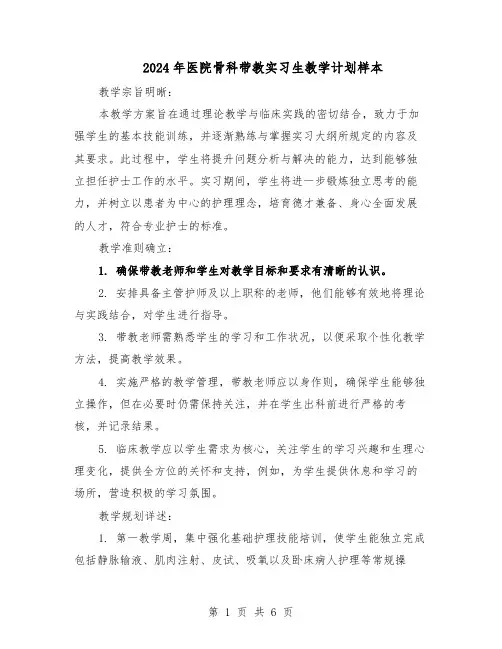 2024年医院骨科带教实习生教学计划样本

教学宗旨明晰：

本教学方案旨在通过理论教学与临床实践的密切结合，致力于加强学生的基本技能训练，并逐渐熟练与掌握实习大纲所规定的内容及其要求。此过程中，学生将提升问题分析与解决的能力，达到能够独立担任护士工作的水平。实习期间，学生将进一步锻炼独立思考的能力，并树立以患者为中心的护理理念，培育德才兼备、身心全面发展的人才，符合专业护士的标准。

教学准则确立：

1. 确保带教老师和学生对教学目标和要求有清晰的认识。

2. 安排具备主管护师及以上职称的老师，他们能够有效地将理论与实践结合，对学生进行指导。

3. 带教老师需熟悉学生的学习和工作状况，以便采取个性化教学方法，提高教学效果。

4. 实施严格的教学管理，带教老师应以身作则，确保学生能够独立操作，但在必要时仍需保持关注，并在学生出科前进行严格的考核，并记录结果。

5. 临床教学应以学生需求为核心，关注学生的学习兴趣和生理心理变化，提供全方位的关怀和支持，例如，为学生提供休息和学习的场所，营造积极的学习氛围。

教学规划详述：

1. 第一教学周，集中强化基础护理技能培训，使学生能独立完成包括静脉输液、肌肉注射、皮试、吸氧以及卧床病人护理等常规操

第 1 页 共 6 页